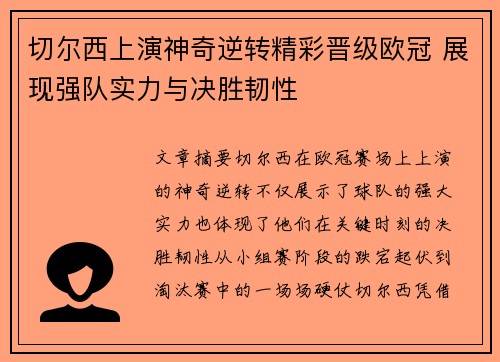 切尔西上演神奇逆转精彩晋级欧冠 展现强队实力与决胜韧性

文章摘要切尔西在欧冠赛场上上演的神奇逆转不仅展示了球队的强大实力也体现了他们在关键时刻的决胜韧性从小组赛阶段的跌宕起伏到淘汰赛中的一场场硬仗切尔西凭借